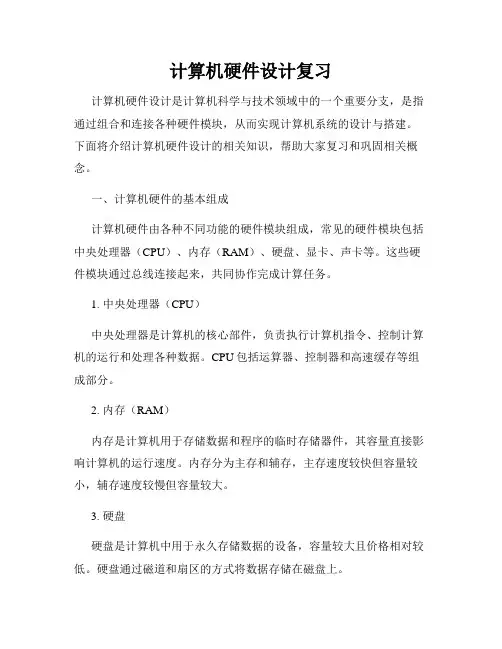 计算机硬件设计复习

计算机硬件设计是计算机科学与技术领域中的一个重要分支，是指通过组合和连接各种硬件模块，从而实现计算机系统的设计与搭建。下面将介绍计算机硬件设计的相关知识，帮助大家复习和巩固相关概念。

一、计算机硬件的基本组成

计算机硬件由各种不同功能的硬件模块组成，常见的硬件模块包括中央处理器（CPU）、内存（RAM）、硬盘、显卡、声卡等。这些硬件模块通过总线连接起来，共同协作完成计算任务。

1. 中央处理器（CPU）

中央处理器是计算机的核心部件，负责执行计算机指令、控制计算机的运行和处理各种数据。CPU包括运算器、控制器和高速缓存等组成部分。

2. 内存（RAM）

内存是计算机用于存储数据和程序的临时存储器件，其容量直接影响计算机的运行速度。内存分为主存和辅存，主存速度较快但容量较小，辅存速度较慢但容量较大。

3. 硬盘

硬盘是计算机中用于永久存储数据的设备，容量较大且价格相对较低。硬盘通过磁道和扇区的方式将数据存储在磁盘上。